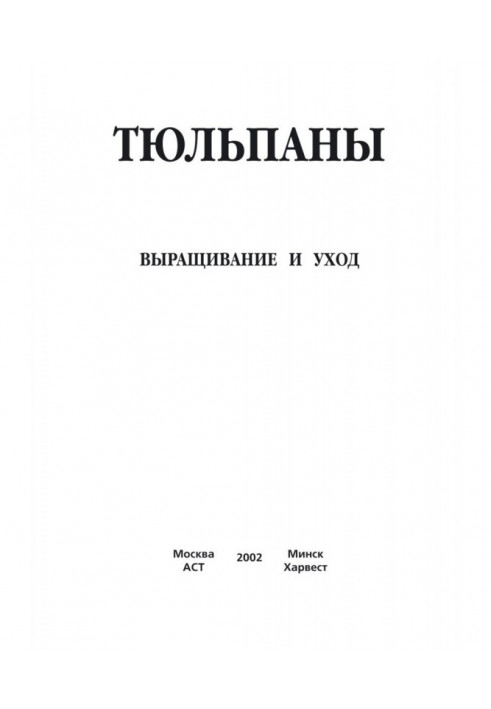 ТЮЛЬПАНЫ

ВЫРАЩИВАНИЕ И УХОД

Москва
АСТ

2002

Минск
Харвест